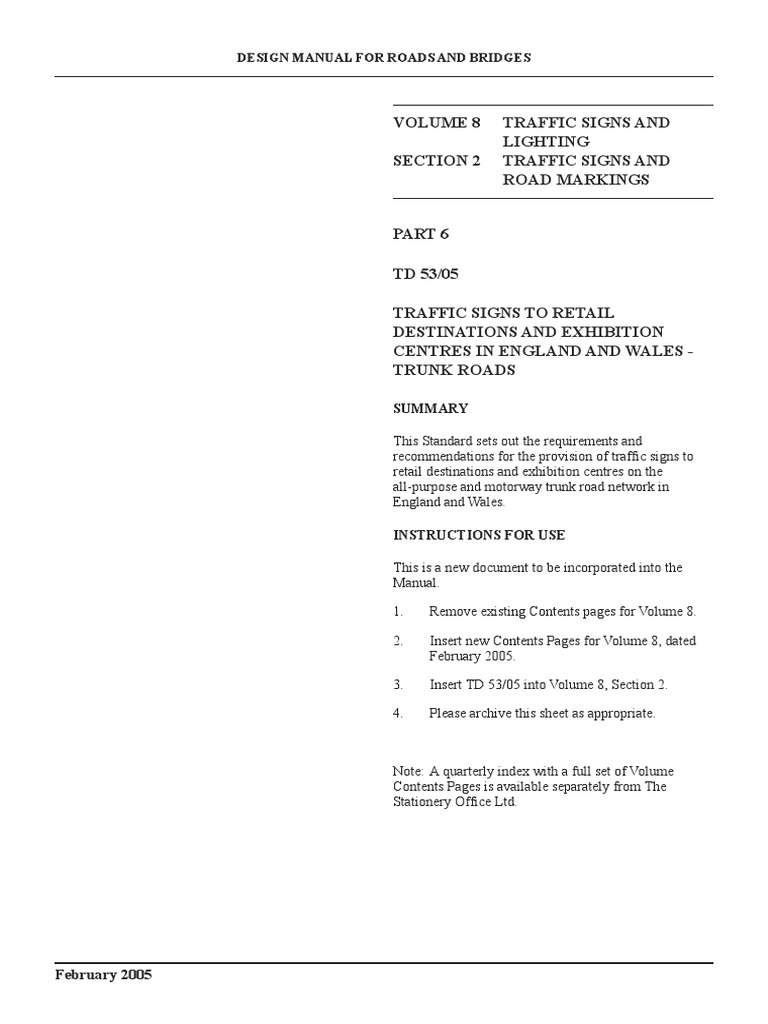 DESIGN MANUAL FOR ROADS AND BRIDGES

VOLUME 8 TRAFFIC SIGNS AND LIGHTING
SECTION 2 TRAFFIC SIGNS AND ROAD MARKINGS

PART 6

TD 53/05

TRAFFIC SIGNS TO RETAIL DESTINATIONS AND EXHIBITION CENTRES IN ENGLAND AND WALES - TRUNK ROADS

SUMMARY

This Standard sets out the requirements and recommendations for the provision of traffic signs to retail destinations and exhibition centres on the all-purpose and motorway trunk road network in England and Wales.

INSTRUCTIONS FOR USE

This is a new document to be incorporated into the Manual.

1. Remove existing Contents pages for Volume 8.

2. Insert new Contents Pages for Volume 8, dated February 2005.

3. Insert TD 53/05 into Volume 8, Section 2.

4. Please archive this sheet as appropriate.

Note: A quarterly index with a full set of Volume Contents Pages is available separately from The Stationery Office Ltd.

February 2005